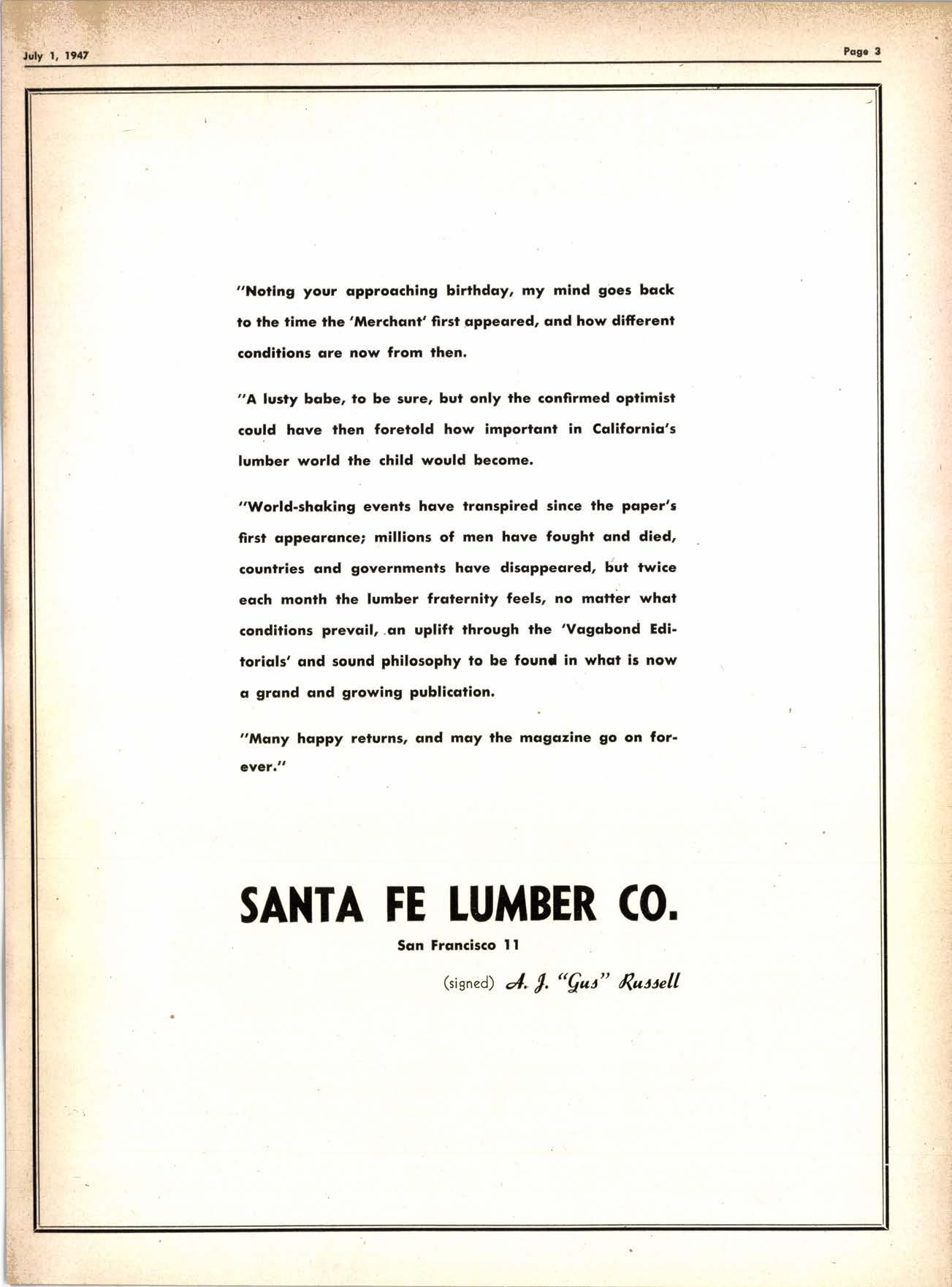 July 1, 1947

Page 3

"Noting your approaching birthday, my mind goes back to the time the 'Merchant' first appeared, and how different conditions are now from then.

"A lusty babe, to be sure, but only the confirmed optimist could have then foretold how important in California's lumber world the child would become.

"World-shaking events have transpired since the paper's first appearance; millions of men have fought and died, countries and governments have disappeared, but twice each month the lumber fraternity feels, no matter what conditions prevail, an uplift through the 'Vagabond Editorials' and sound philosophy to be found in what is now a grand and growing publication.

"Many happy returns, and may the magazine go on forever."

SANTA FE LUMBER CO.

San Francisco 11

(signed) A. J. "Gus" Russell